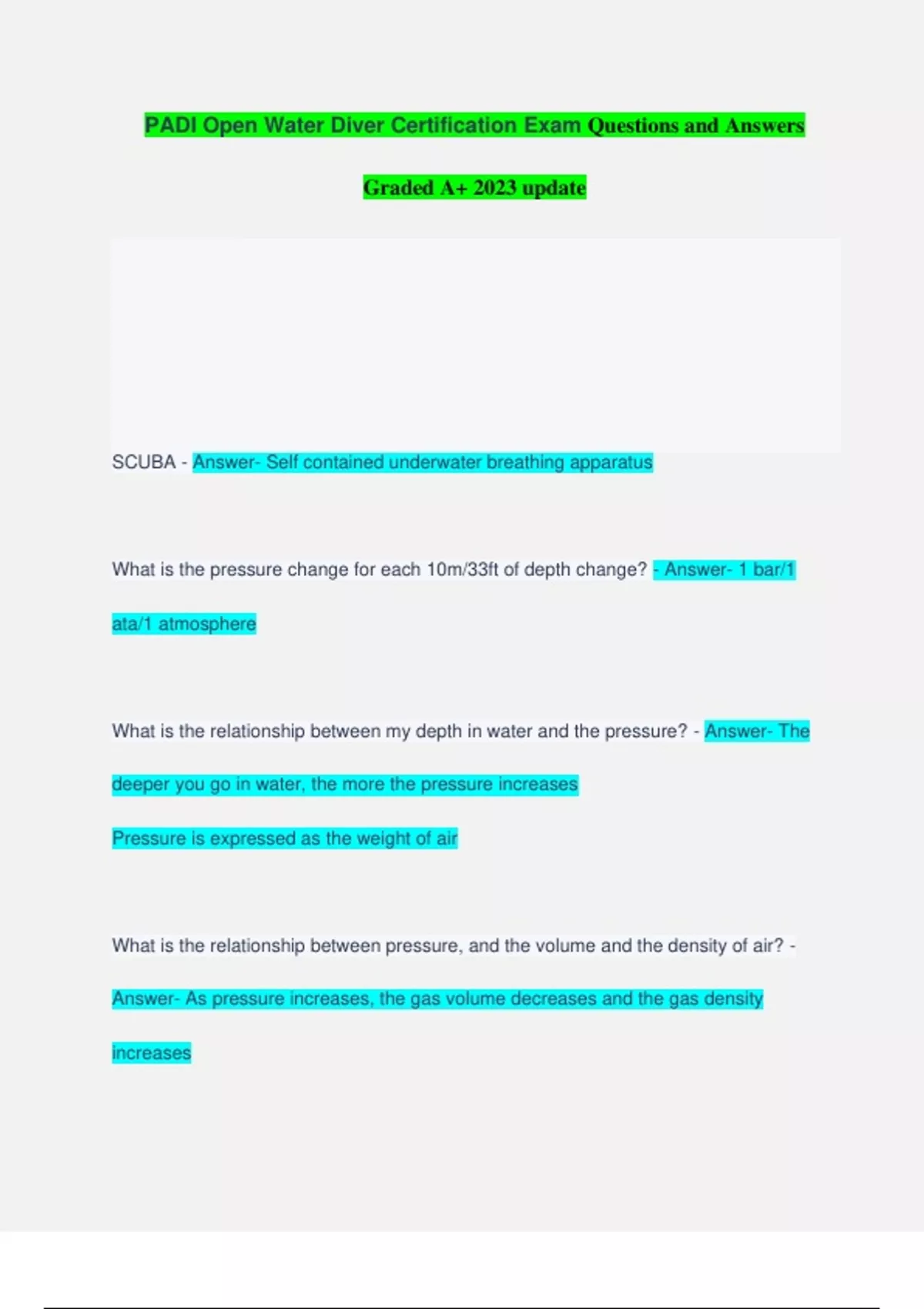 PADI Open Water Diver Certification Exam Questions and Answers

Graded A+ 2023 update

SCUBA - Answer- Self contained underwater breathing apparatus

What is the pressure change for each 10m/33ft of depth change? - Answer- 1 bar/1 ata/1 atmosphere

What is the relationship between my depth in water and the pressure? - Answer- The deeper you go in water, the more the pressure increases

Pressure is expressed as the weight of air

What is the relationship between pressure, and the volume and the density of air? - Answer- As pressure increases, the gas volume decreases and the gas density increases